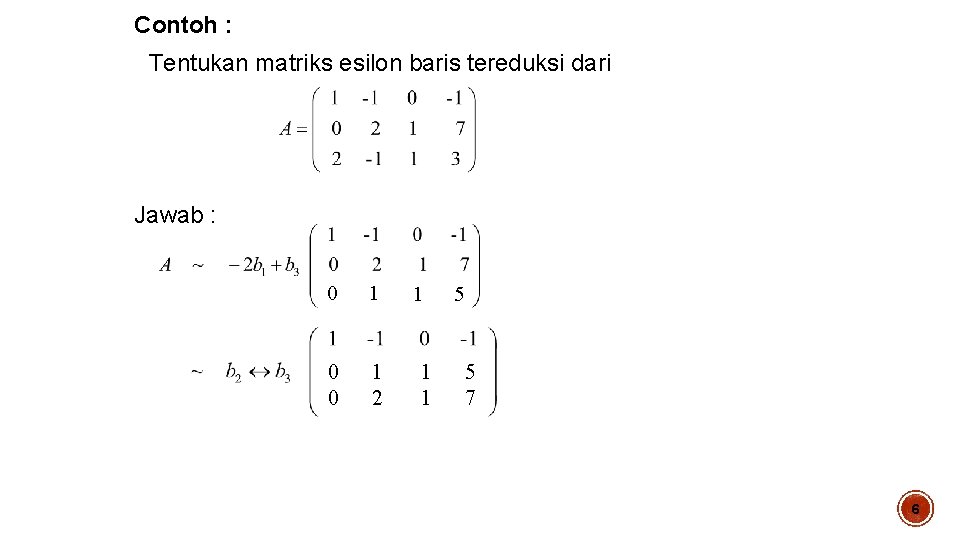 Contoh :

Tentukan matriks esilon baris tereduksi dari

$A = \begin{pmatrix} 1 & -1 & 0 & -1 \\ 0 & 2 & 1 & 7 \\ 2 & -1 & 1 & 3 \end{pmatrix}$

Jawab :

$A \sim -2b_1 + b_3 \begin{pmatrix} 1 & -1 & 0 & -1 \\ 0 & 2 & 1 & 7 \\ 0 & 1 & 1 & 5 \end{pmatrix}$

$\sim b_2 \leftrightarrow b_3 \begin{pmatrix} 1 & -1 & 0 & -1 \\ 0 & 1 & 1 & 5 \\ 0 & 2 & 1 & 7 \end{pmatrix}$

6